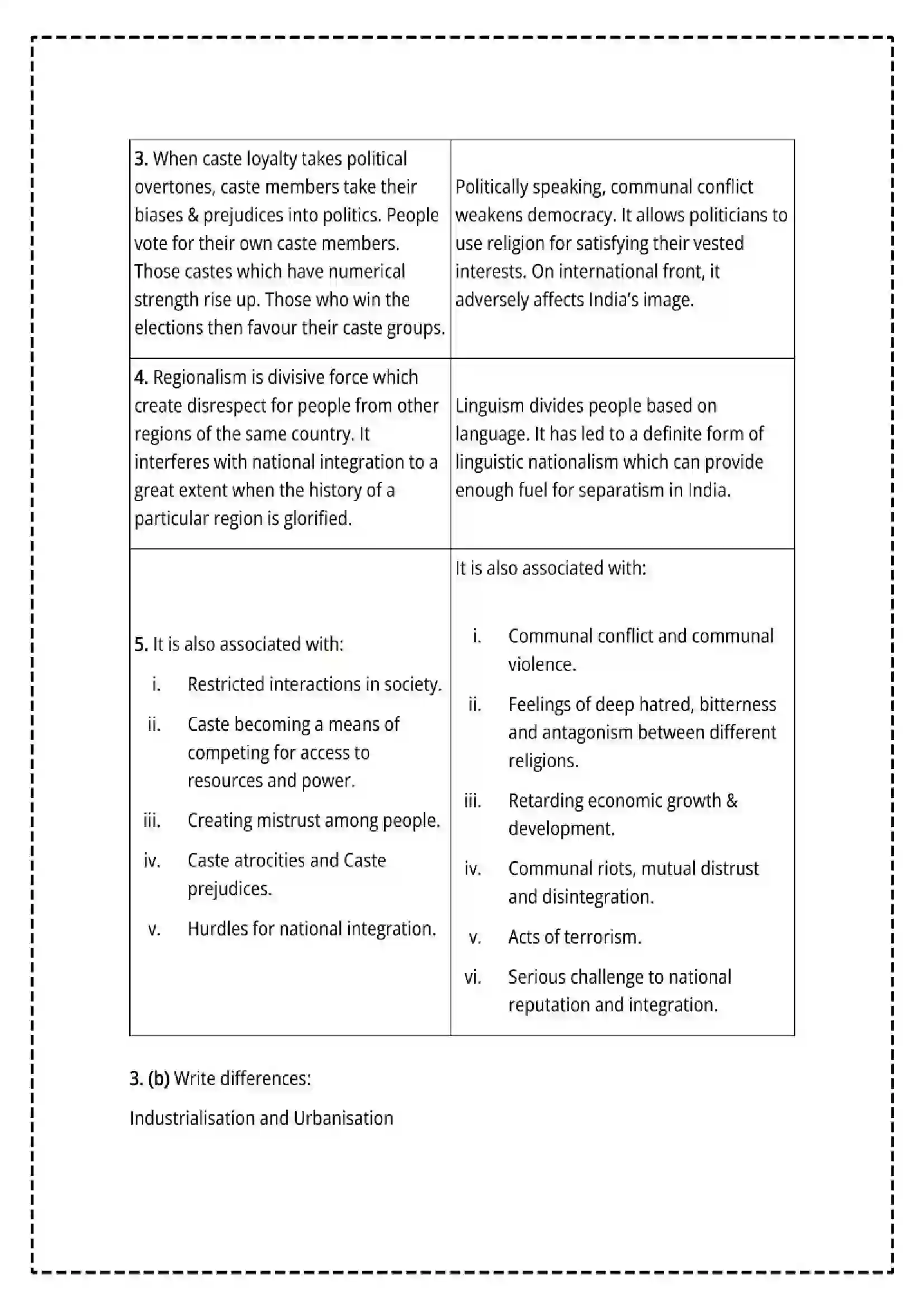 | 3. When caste loyalty takes political overtones, caste members take their biases & prejudices into politics. People vote for their own caste members. Those castes which have numerical strength rise up. Those who win the elections then favour their caste groups. | Politically speaking, communal conflict weakens democracy. It allows politicians to use religion for satisfying their vested interests. On international front, it adversely affects India's image. |
|---|---|
| 4. Regionalism is divisive force which create disrespect for people from other regions of the same country. It interferes with national integration to a great extent when the history of a particular region is glorified. | Linguism divides people based on language. It has led to a definite form of linguistic nationalism which can provide enough fuel for separatism in India. |
| 5. It is also associated with: i. Restricted interactions in society. ii. Caste becoming a means of competing for access to resources and power. iii. Creating mistrust among people. iv. Caste atrocities and Caste prejudices. v. Hurdles for national integration. | It is also associated with: i. Communal conflict and communal violence. ii. Feelings of deep hatred, bitterness and antagonism between different religions. iii. Retarding economic growth & development. iv. Communal riots, mutual distrust and disintegration. v. Acts of terrorism. vi. Serious challenge to national reputation and integration. |

3. (b) Write differences:

Industrialisation and Urbanisation